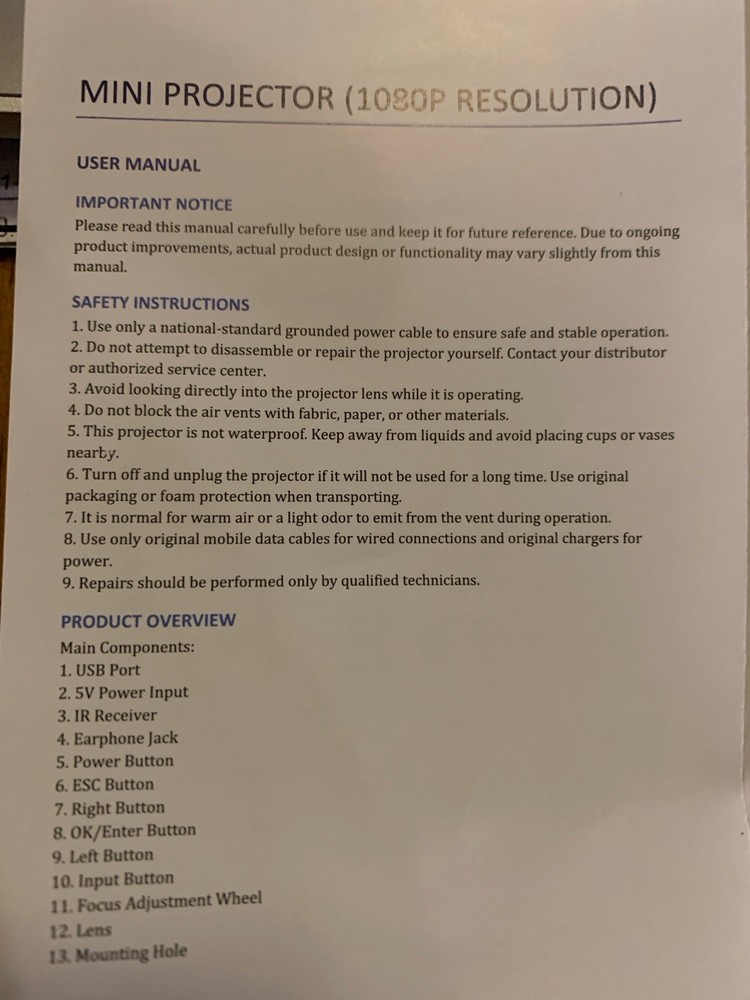 MINI PROJECTOR (1080P RESOLUTION)

USER MANUAL

IMPORTANT NOTICE
Please read this manual carefully before use and keep it for future reference. Due to ongoing product improvements, actual product design or functionality may vary slightly from this manual.

SAFETY INSTRUCTIONS
1. Use only a national-standard grounded power cable to ensure safe and stable operation.
2. Do not attempt to disassemble or repair the projector yourself. Contact your distributor or authorized service center.
3. Avoid looking directly into the projector lens while it is operating.
4. Do not block the air vents with fabric, paper, or other materials.
5. This projector is not waterproof. Keep away from liquids and avoid placing cups or vases nearby.
6. Turn off and unplug the projector if it will not be used for a long time. Use original packaging or foam protection when transporting.
7. It is normal for warm air or a light odor to emit from the vent during operation.
8. Use only original mobile data cables for wired connections and original chargers for power.
9. Repairs should be performed only by qualified technicians.

PRODUCT OVERVIEW
Main Components:
1. USB Port
2. 5V Power Input
3. IR Receiver
4. Earphone Jack
5. Power Button
6. ESC Button
7. Right Button
8. OK/Enter Button
9. Left Button
10. Input Button
11. Focus Adjustment Wheel
12. Lens
13. Mounting Hole